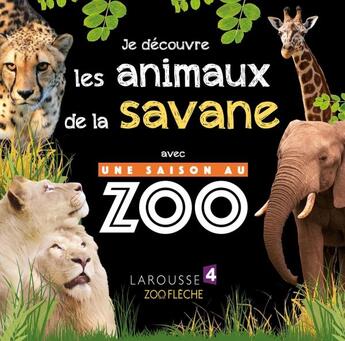 Je découvre
les animaux
de la savane

avec
UNE SAISON AU
ZOO

LAROUSSE 4
ZOO FLÈCHE